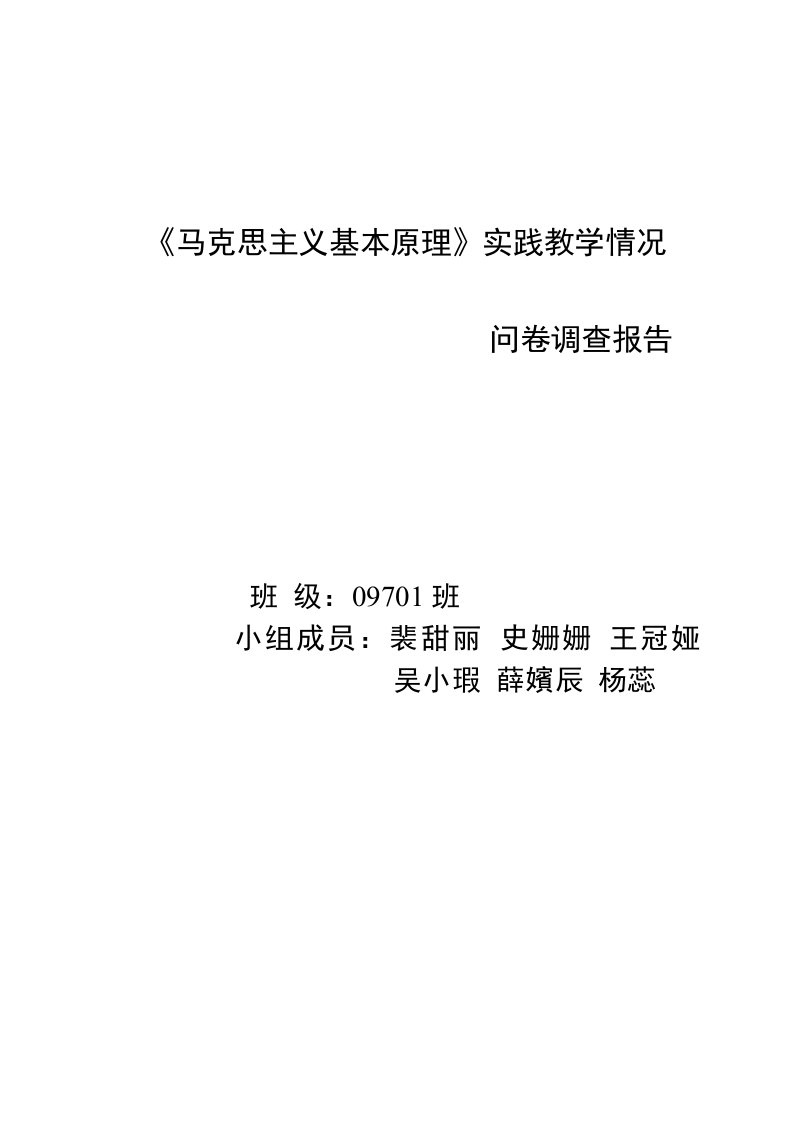 《马克思主义基本原理》实践教学情况

问卷调查报告

班 级：09701 班
小组成员：裴甜丽 史姗姗 王冠娅
吴小瑕 薛嫔辰 杨蕊